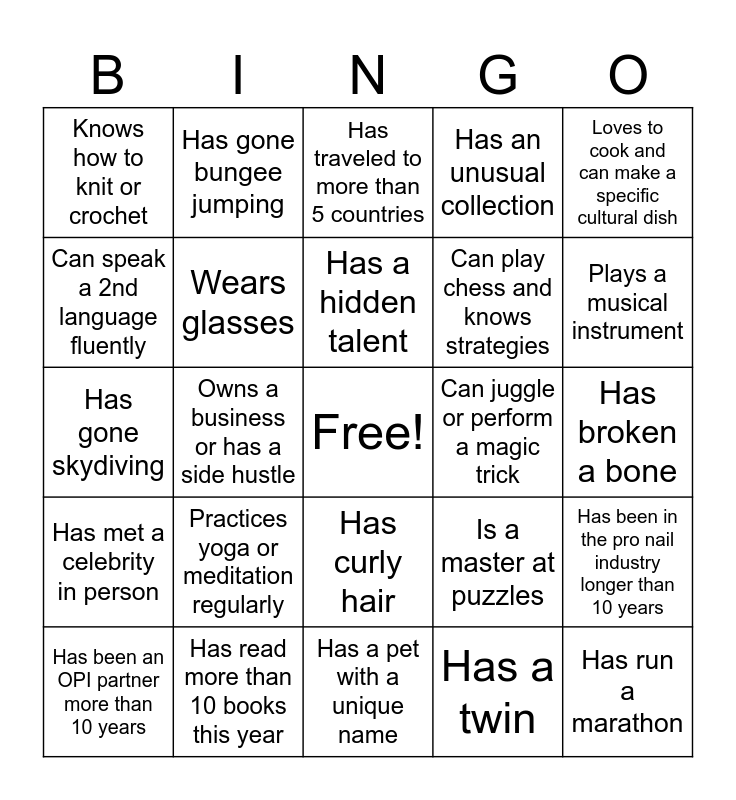 | B | I | N | G | O |
|---|---|---|---|---|
| Knows how to knit or crochet | Has gone bungee jumping | Has traveled to more than 5 countries | Has an unusual collection | Loves to cook and can make a specific cultural dish |
| Can speak a 2nd language fluently | Wears glasses | Has a hidden talent | Can play chess and knows strategies | Plays a musical instrument |
| Has gone skydiving | Owns a business or has a side hustle | Free! | Can juggle or perform a magic trick | Has broken a bone |
| Has met a celebrity in person | Practices yoga or meditation regularly | Has curly hair | Is a master at puzzles | Has been in the pro nail industry longer than 10 years |
| Has been an OPI partner more than 10 years | Has read more than 10 books this year | Has a pet with a unique name | Has a twin | Has run a marathon |